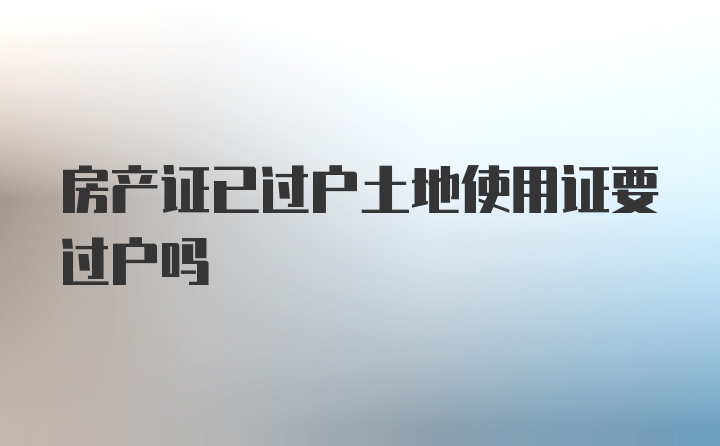 房产证已过户土地使用证要过户吗